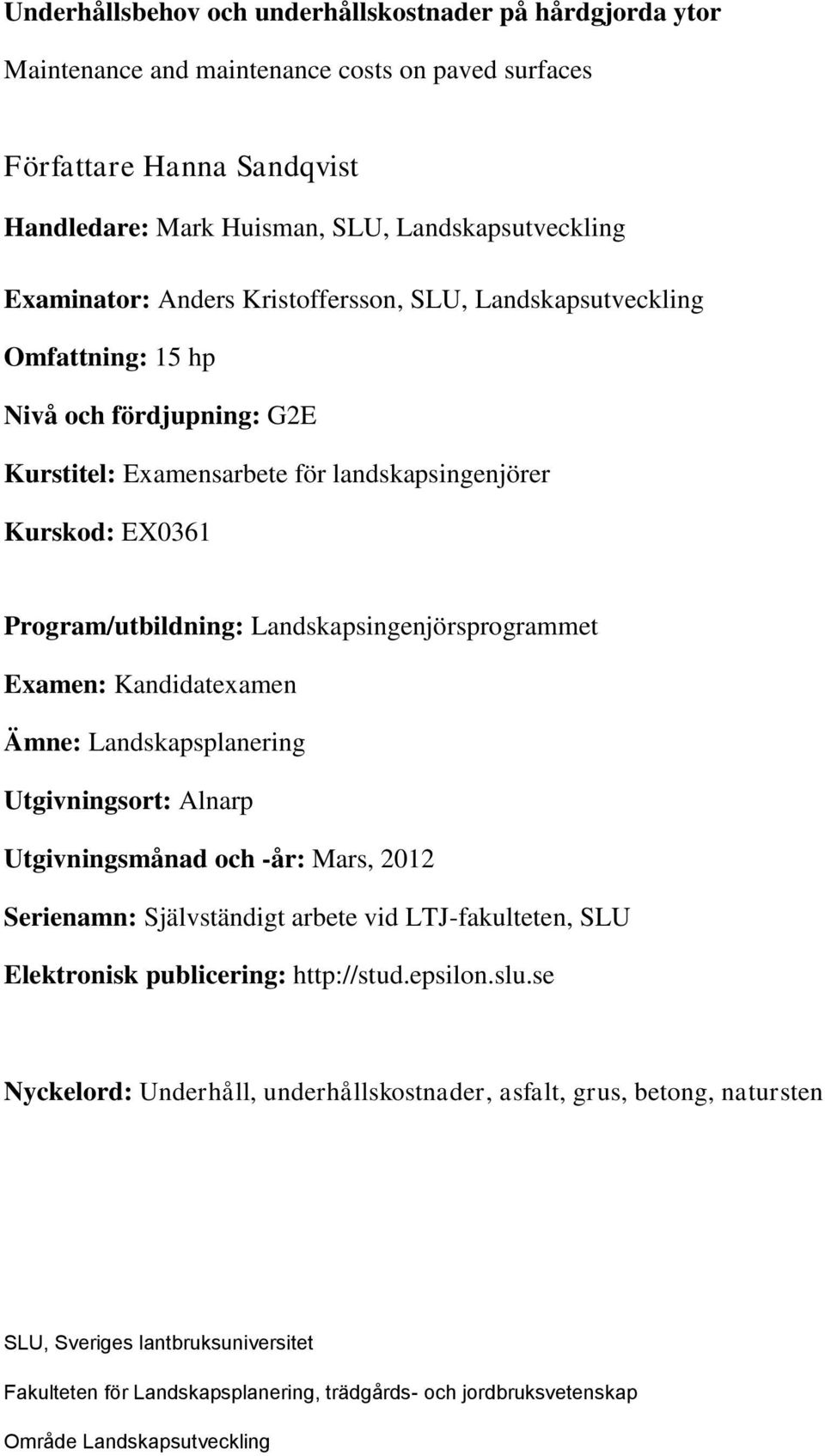 Underhållsbehov och underhållskostnader på hårdgjorda ytor

Maintenance and maintenance costs on paved surfaces

Författare Hanna Sandqvist

Handledare: Mark Huisman, SLU, Landskapsutveckling

Examinator: Anders Kristoffersson, SLU, Landskapsutveckling

Omfattning: 15 hp

Nivå och fördjupning: G2E

Kurstitel: Examensarbete för landskapsingenjörer

Kurskod: EX0361

Program/utbildning: Landskapsingenjörsprogrammet

Examen: Kandidatexamen

Ämne: Landskapsplanering

Utgivningsort: Alnarp

Utgivningsmånad och -år: Mars, 2012

Serienamn: Självständigt arbete vid LTJ-fakulteten, SLU

Elektronisk publicering: http://stud.epsilon.slu.se

Nyckelord: Underhåll, underhållskostnader, asfalt, grus, betong, natursten

SLU, Sveriges lantbruksuniversitet

Fakulteten för Landskapsplanering, trädgårds- och jordbruksvetenskap

Område Landskapsutveckling